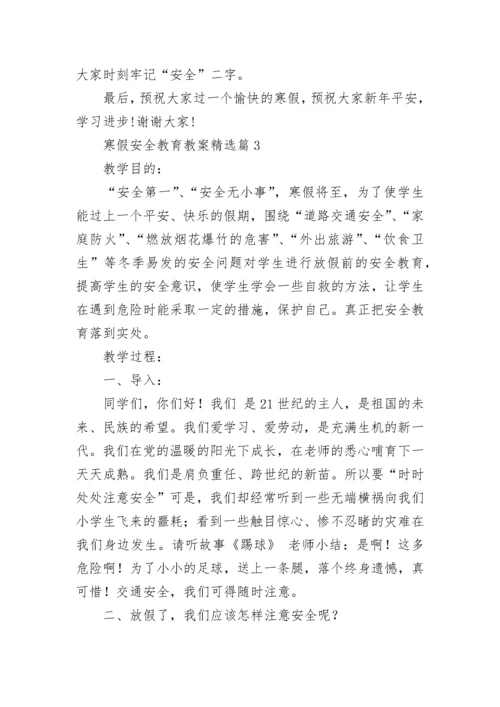 大家时刻牢记“安全”二字。

最后，预祝大家过一个愉快的寒假，预祝大家新年平安，学习进步！谢谢大家！

寒假安全教育教案精选篇 3

教学目的：

“安全第一”、“安全无小事”，寒假将至，为了使学生能过上一个平安、快乐的假期，围绕“道路交通安全”、“家庭防火”、“燃放烟花爆竹的危害”、“外出旅游”、“饮食卫生”等冬季易发的安全问题对学生进行放假前的安全教育，提高学生的安全意识，使学生学会一些自救的方法，让学生在遇到危险时能采取一定的措施，保护自己。真正把安全教育落到实处。

教学过程：

一、导入：

同学们，你们好！我们 是 21 世纪的主人，是祖国的未来、民族的希望。我们爱学习、爱劳动，是充满生机的新一代。我们在党的温暖的阳光下成长，在老师的悉心哺育下一天天成熟。我们是肩负重任、跨世纪的新苗。所以要“时时处处注意安全”可是，我们却经常听到一些无端横祸向我们小学生飞来的噩耗；看到一些触目惊心、惨不忍睹的灾难在我们身边发生。请听故事《踢球》 老师小结：是啊！这多危险啊！为了小小的足球，送上一条腿，落个终身遗憾，真可惜！交通安全，我们可得随时注意。

二、放假了，我们应该怎样注意安全呢？